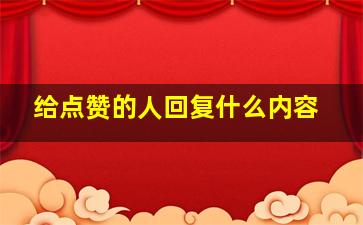 给点赞的人回复什么内容